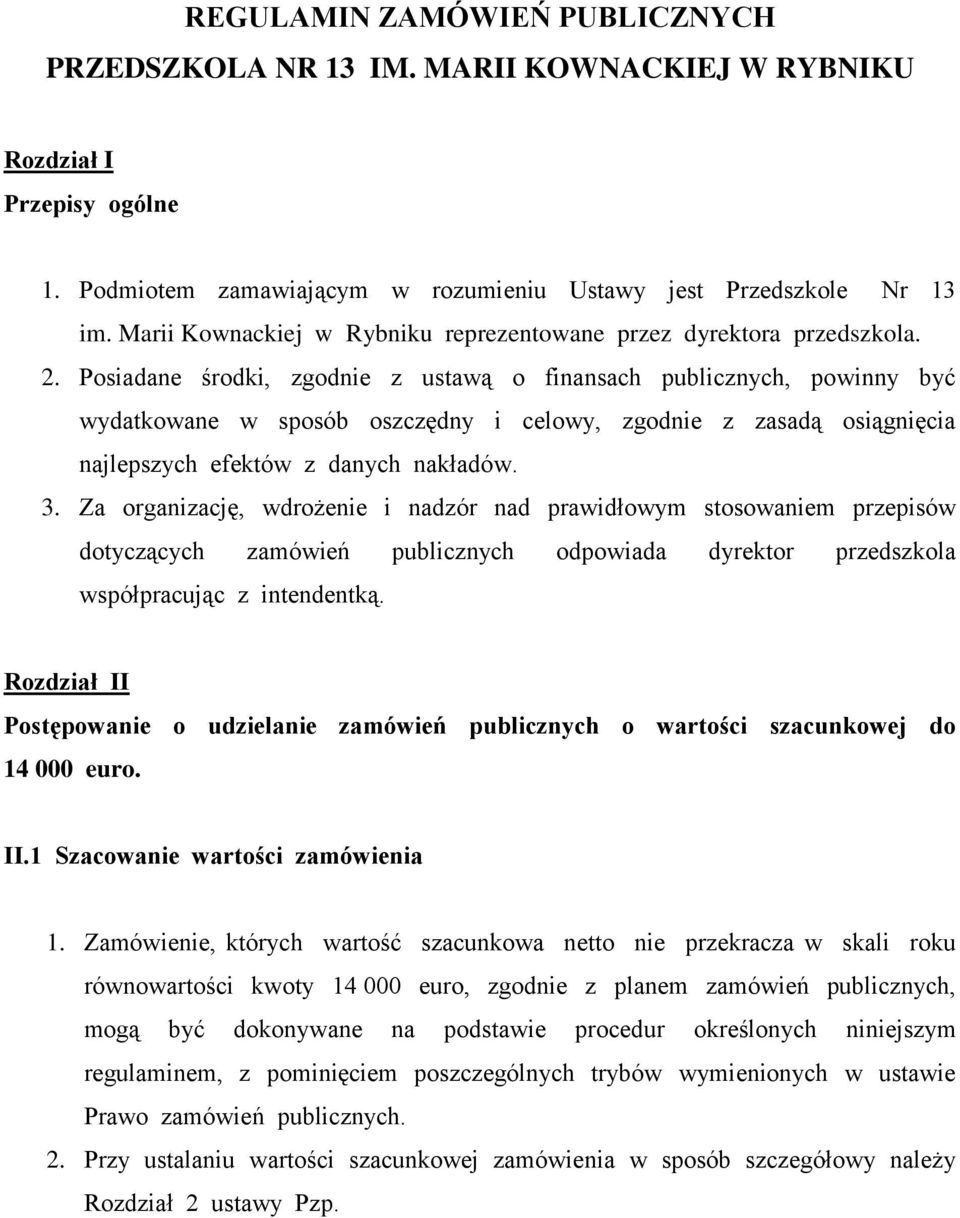 REGULAMIN ZAMÓWIEŃ PUBLICZNYCH
PRZEDSZKOLA NR 13 IM. MARII KOWNACKIEJ W RYBNIKU

Rozdział I
Przepisy ogólne

1. Podmiotem zamawiającym w rozumieniu Ustawy jest Przedszkole Nr 13 im. Marii Kownackiej w Rybniku reprezentowane przez dyrektora przedszkola.
2. Posiadane środki, zgodnie z ustawą o finansach publicznych, powinny być wydatkowane w sposób oszczędny i celowy, zgodnie z zasadą osiągnięcia najlepszych efektów z danych nakładów.
3. Za organizację, wdrożenie i nadzór nad prawidłowym stosowaniem przepisów dotyczących zamówień publicznych odpowiada dyrektor przedszkola współpracując z intendentką.

Rozdział II
Postępowanie o udzielanie zamówień publicznych o wartości szacunkowej do 14 000 euro.

II.1 Szacowanie wartości zamówienia

1. Zamówienie, których wartość szacunkowa netto nie przekracza w skali roku równowartości kwoty 14 000 euro, zgodnie z planem zamówień publicznych, mogą być dokonywane na podstawie procedur określonych niniejszym regulaminem, z pominięciem poszczególnych trybów wymienionych w ustawie Prawo zamówień publicznych.
2. Przy ustalaniu wartości szacunkowej zamówienia w sposób szczegółowy należy Rozdział 2 ustawy Pzp.